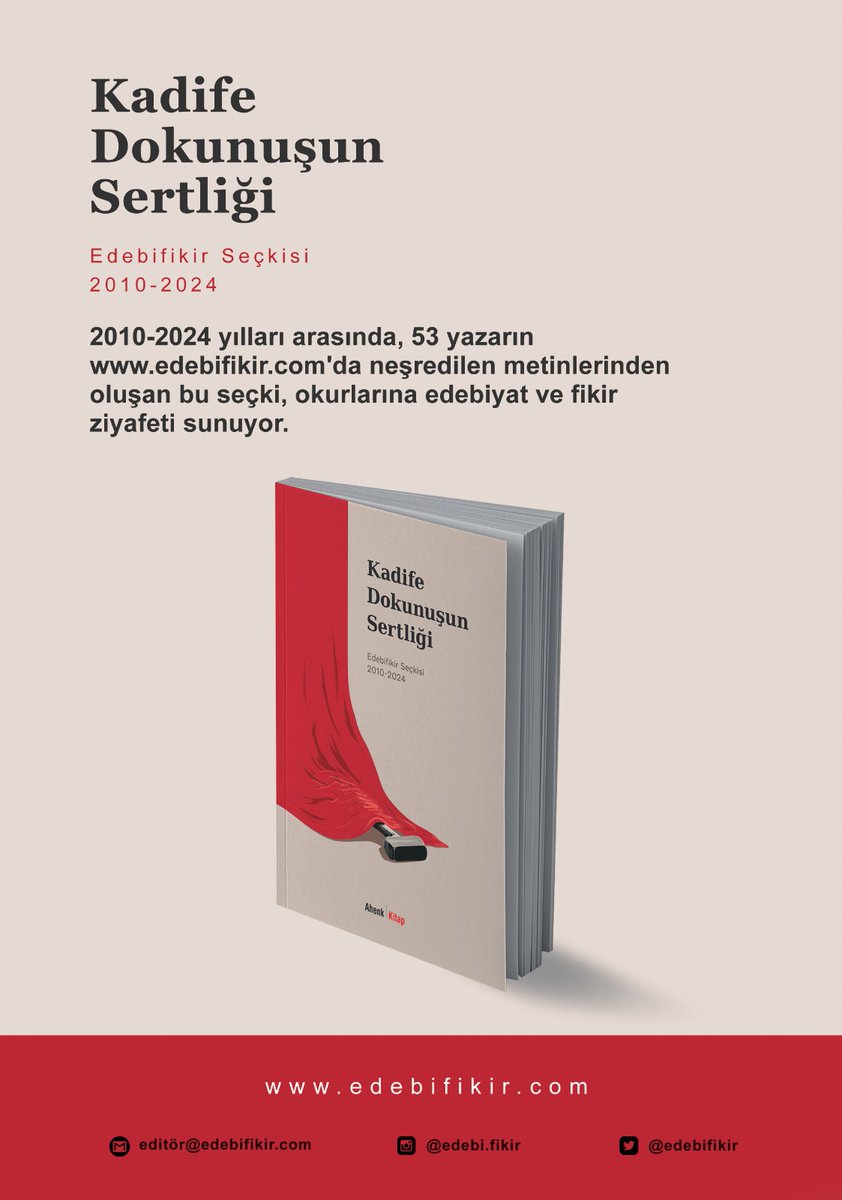 Kadife
Dokunuşun
Sertliği

Edebifikir Seçkisi
2010-2024

2010-2024 yılları arasında, 53 yazarın www.edebifikir.com'da neşredilen metinlerinden oluşan bu seçki, okurlarına edebiyat ve fikir ziyafeti sunuyor.

Kadife
Dokunuşun
Sertliği

Edebifikir Seçkisi
2010-2024

Ahenk Kitap

www.edebifikir.com

editör@edebifikir.com

@edebi.fikir

@edebifikir